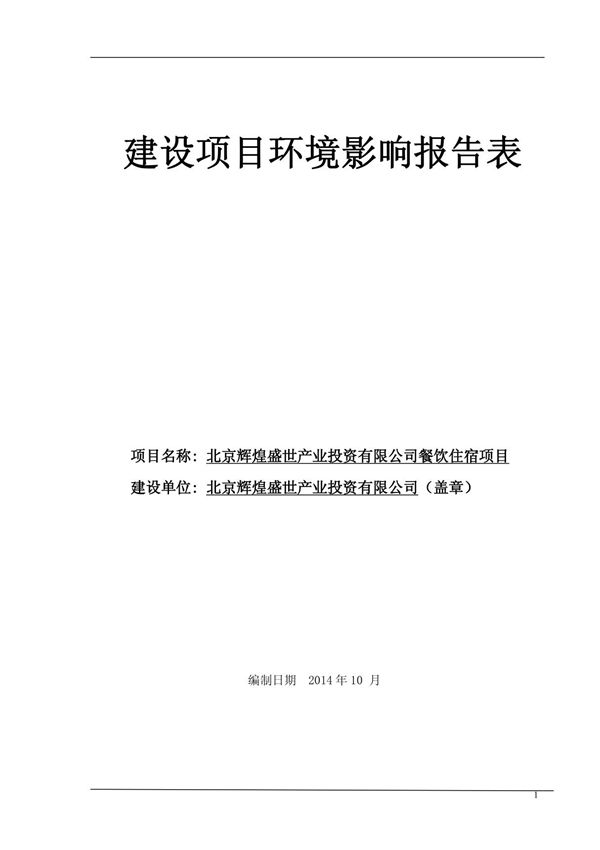 建设项目环境影响报告表

项目名称：北京辉煌盛世产业投资有限公司餐饮住宿项目

建设单位：北京辉煌盛世产业投资有限公司（盖章）

编制日期 2014 年 10 月

1